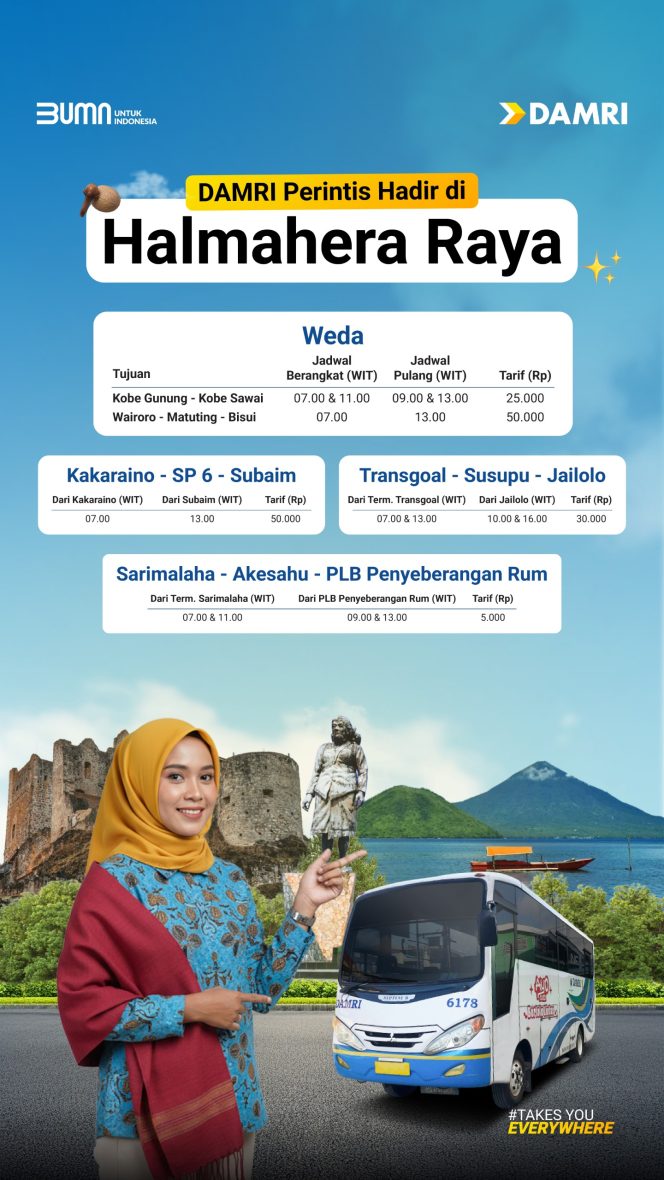 BUMN UNTUK INDONESIA

DAMRI

DAMRI Perintis Hadir di

Halmahera Raya

Weda

| Tujuan | Jadwal Berangkat (WIT) | Jadwal Pulang (WIT) | Tarif (Rp) |
|---|---|---|---|
| Kobe Gunung - Kobe Sawai | 07.00 & 11.00 | 09.00 & 13.00 | 25.000 |
| Wairoro - Matuting - Bisui | 07.00 | 13.00 | 50.000 |

Kakaraino - SP 6 - Subaim

| Dari Kakaraino (WIT) | Dari Subaim (WIT) | Tarif (Rp) |
|---|---|---|
| 07.00 | 13.00 | 50.000 |

Transgoal - Susupu - Jailolo

| Dari Term. Transgoal (WIT) | Dari Jailolo (WIT) | Tarif (Rp) |
|---|---|---|
| 07.00 & 13.00 | 10.00 & 16.00 | 30.000 |

Sarimalaha - Akesahu - PLB Penyeberangan Rum

| Dari Term. Sarimalaha (WIT) | Dari PLB Penyeberangan Rum (WIT) | Tarif (Rp) |
|---|---|---|
| 07.00 & 11.00 | 09.00 & 13.00 | 5.000 |

DAMRI 6178

#TAKES YOU EVERYWHERE